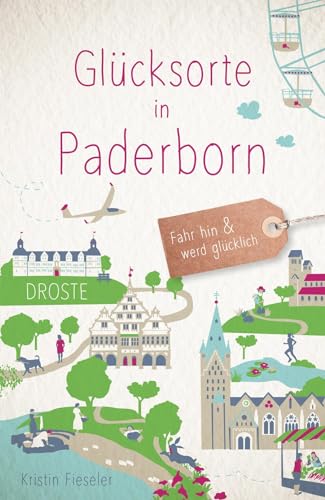 Glücksorte in Paderborn

Fahr hin & werd glücklich

DROSTE

Kristin Fieseler